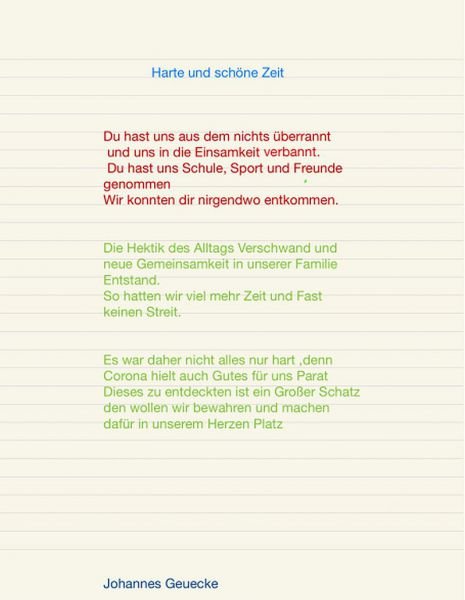 Harte und schöne Zeit

Du hast uns aus dem nichts überrannt
und uns in die Einsamkeit verbannt.
Du hast uns Schule, Sport und Freunde
genommen
Wir konnten dir nirgendwo entkommen.

Die Hektik des Alltags Verschwand und
neue Gemeinsamkeit in unserer Familie
Entstand.
So hatten wir viel mehr Zeit und Fast
keinen Streit.

Es war daher nicht alles nur hart ,denn
Corona hielt auch Gutes für uns Parat
Dieses zu entdeckten ist ein Großer Schatz
den wollen wir bewahren und machen
dafür in unserem Herzen Platz

Johannes Geuecke